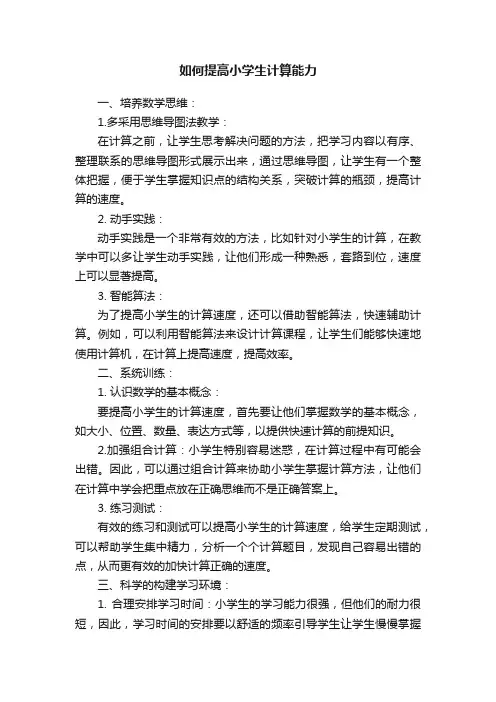 如何提高小学生计算能力

一、培养数学思维：

1.多采用思维导图法教学：

在计算之前，让学生思考解决问题的方法，把学习内容以有序、整理联系的思维导图形式展示出来，通过思维导图，让学生有一个整体把握，便于学生掌握知识点的结构关系，突破计算的瓶颈，提高计算的速度。

2. 动手实践：

动手实践是一个非常有效的方法，比如针对小学生的计算，在教学中可以多让学生动手实践，让他们形成一种熟悉，套路到位，速度上可以显著提高。

3. 智能算法：

为了提高小学生的计算速度，还可以借助智能算法，快速辅助计算。例如，可以利用智能算法来设计计算课程，让学生们能够快速地使用计算机，在计算上提高速度，提高效率。

二、系统训练：

1. 认识数学的基本概念：

要提高小学生的计算速度，首先要让他们掌握数学的基本概念，如大小、位置、数量、表达方式等，以提供快速计算的前提知识。

2.加强组合计算：小学生特别容易迷惑，在计算过程中有可能会出错。因此，可以通过组合计算来协助小学生掌握计算方法，让他们在计算中学会把重点放在正确思维而不是正确答案上。

3. 练习测试：

有效的练习和测试可以提高小学生的计算速度，给学生定期测试，可以帮助学生集中精力，分析一个个计算题目，发现自己容易出错的点，从而更有效的加快计算正确的速度。

三、科学的构建学习环境：

1. 合理安排学习时间：小学生的学习能力很强，但他们的耐力很短，因此，学习时间的安排要以舒适的频率引导学生让学生慢慢掌握